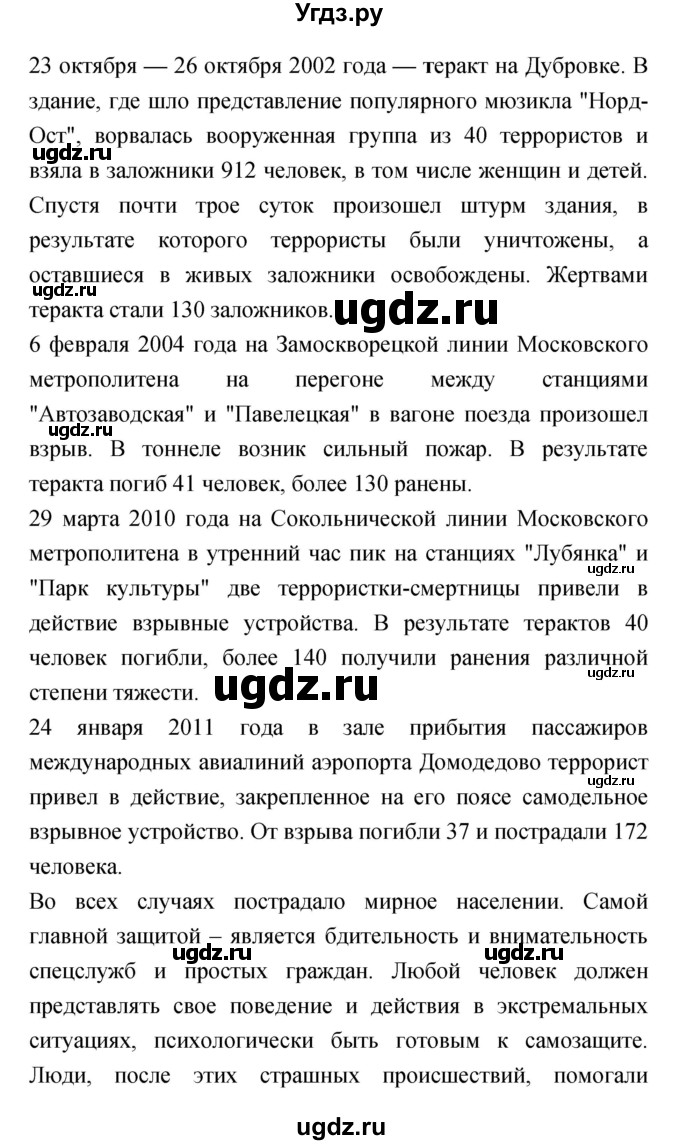 Угдз.ру

23 октября — 26 октября 2002 года — теракт на Дубровке. В здание, где шло представление популярного мюзикла "Норд-Ост", ворвалась вооруженная группа из 40 террористов и взяла в заложники 912 человек, в том числе женщин и детей. Спустя почти трое суток произошел штурм здания, в результате которого террористы были уничтожены, а оставшиеся в живых заложники освобождены. Жертвами теракта стали 130 заложников.

ugdz.ru ugdz.ru ugdz.ru

6 февраля 2004 года на Замоскворецкой линии Московского метрополитена на перегоне между станциями "Автозаводская" и "Павелецкая" в вагоне поезда произошел взрыв. В тоннеле возник сильный пожар. В результате теракта погиб 41 человек, более 130 ранены.

ugdz.ru

29 марта 2010 года на Сокольнической линии Московского метрополитена в утренний час пик на станциях "Лубянка" и "Парк культуры" две террористки-смертницы привели в действие взрывные устройства. В результате терактов 40 человек погибли, более 140 получили ранения различной степени тяжести.

ugdz.ru ugdz.ru ugdz.ru

24 января 2011 года в зале прибытия пассажиров международных авиалиний аэропорта Домодедово террорист привел в действие, закрепленное на его поясе самодельное взрывное устройство. От взрыва погибли 37 и пострадали 172 человека.

ugdz.ru

Во всех случаях пострадало мирное населении. Самой главной защитой – является бдительность и внимательность спецслужб и простых граждан. Любой человек должен представлять свое поведение и действия в экстремальных ситуациях, психологически быть готовым к самозащите. Люди, после этих страшных происшествий, помогали

ugdz.ru ugdz.ru

ugdz.ru